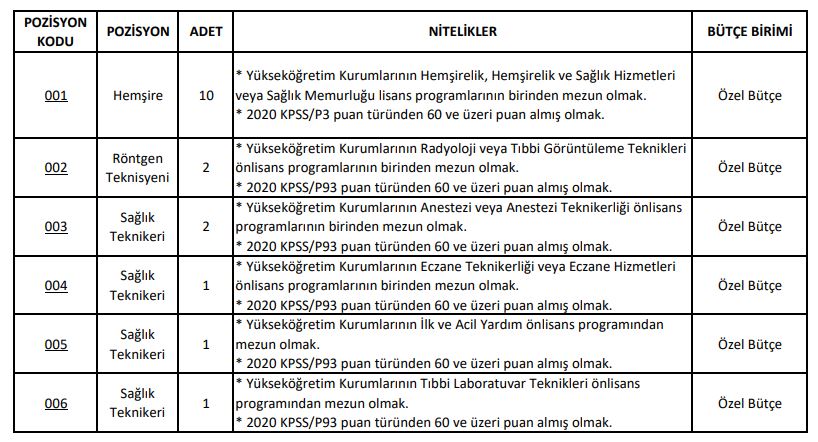 | POZİSYON KODU | POZİSYON | ADET | NİTELİKLER | BÜTÇE BİRİMİ |
|---|---|---|---|---|
| 001 | Hemşire | 10 | * Yükseköğretim Kurumlarının Hemşirelik, Hemşirelik ve Sağlık Hizmetleri veya Sağlık Memurluğu lisans programlarının birinden mezun olmak. * 2020 KPSS/P3 puan türünden 60 ve üzeri puan almış olmak. | Özel Bütçe |
| 002 | Röntgen Teknisyeni | 2 | * Yükseköğretim Kurumlarının Radyoloji veya Tıbbi Görüntüleme Teknikleri önlisans programlarının birinden mezun olmak. * 2020 KPSS/P93 puan türünden 60 ve üzeri puan almış olmak. | Özel Bütçe |
| 003 | Sağlık Teknikeri | 2 | * Yükseköğretim Kurumlarının Anestezi veya Anestezi Teknikerliği önlisans programlarının birinden mezun olmak. * 2020 KPSS/P93 puan türünden 60 ve üzeri puan almış olmak. | Özel Bütçe |
| 004 | Sağlık Teknikeri | 1 | * Yükseköğretim Kurumlarının Eczane Teknikerliği veya Eczane Hizmetleri önlisans programlarının birinden mezun olmak. * 2020 KPSS/P93 puan türünden 60 ve üzeri puan almış olmak. | Özel Bütçe |
| 005 | Sağlık Teknikeri | 1 | * Yükseköğretim Kurumlarının İlk ve Acil Yardım önlisans programından mezun olmak. * 2020 KPSS/P93 puan türünden 60 ve üzeri puan almış olmak. | Özel Bütçe |
| 006 | Sağlık Teknikeri | 1 | * Yükseköğretim Kurumlarının Tıbbi Laboratuvar Teknikleri önlisans programından mezun olmak. * 2020 KPSS/P93 puan türünden 60 ve üzeri puan almış olmak. | Özel Bütçe |